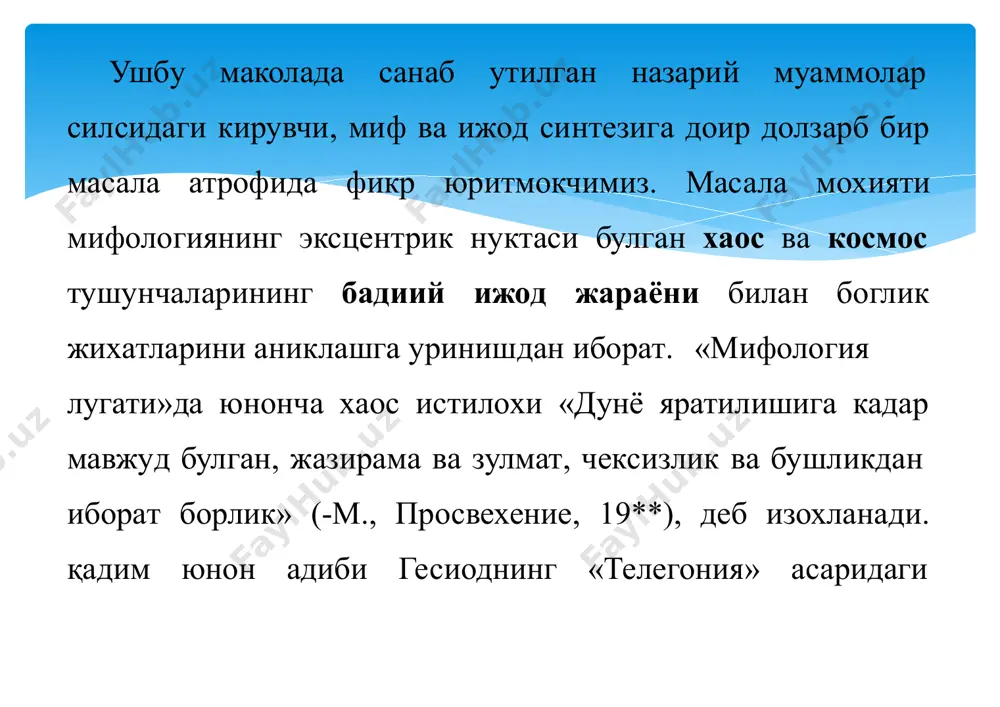 Ушбу маколада санаб утилган назарий муаммолар силсидаги кирувчи, миф ва ижод синтезига доир долзарб бир масала атрофида фикр юритмокчимиз. Масала мохияти мифологиянинг эксцентрик нуктаси булган **хаос** ва **космос** тушунчаларининг **бадиий ижод жараёни** билан боглик жихатларини аниклашга уринишдан иборат. «Мифология лугати»да юнонча хаос истилохи «Дунё яратилишига кадар мавжуд булган, жазирама ва зулмат, чексизлик ва бушликдан иборат борлик» (-М., Просвехение, 19**), деб изохланади. қадим юнон адиби Гесиоднинг «Телегония» асаридаги

FaylHub.uz FaylHub.uz FaylHub.uz FaylHub.uz FaylHub.uz FaylHub.uz